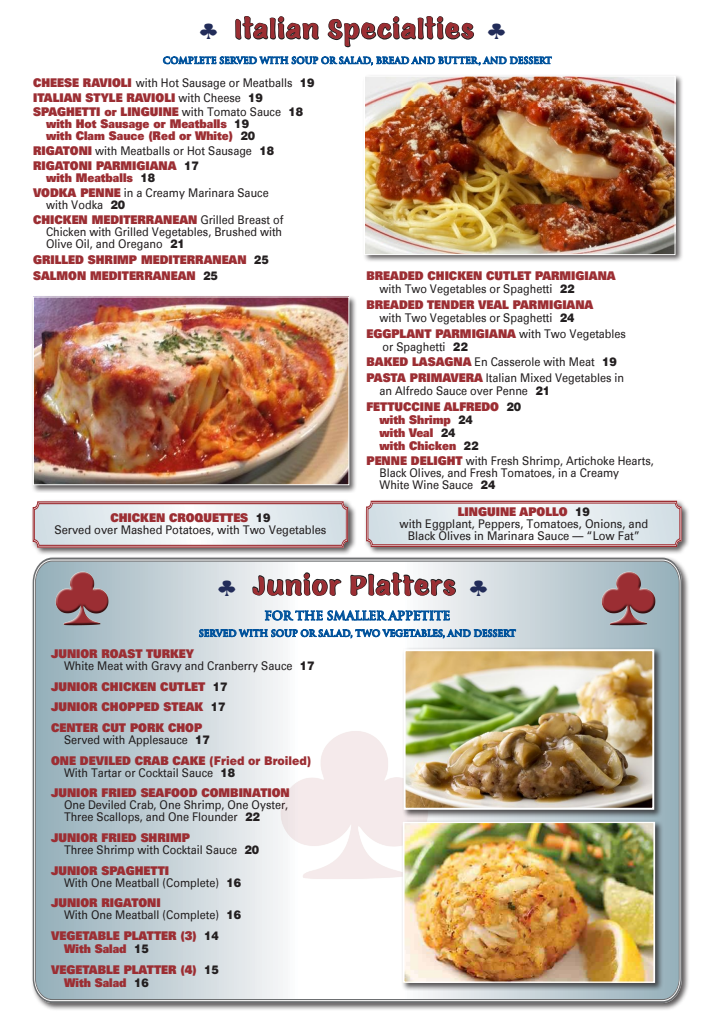 ♣ Italian Specialties ♣

COMPLETE SERVED WITH SOUP OR SALAD, BREAD AND BUTTER, AND DESSERT

CHEESE RAVIOLI with Hot Sausage or Meatballs 19
ITALIAN STYLE RAVIOLI with Cheese 19
SPAGHETTI or LINGUINE with Tomato Sauce 18
with Hot Sausage or Meatballs 19
with Clam Sauce (Red or White) 20
RIGATONI with Meatballs or Hot Sausage 18
RIGATONI PARMIGIANA 17
with Meatballs 18
VODKA PENNE in a Creamy Marinara Sauce with Vodka 20
CHICKEN MEDITERRANEAN Grilled Breast of Chicken with Grilled Vegetables, Brushed with Olive Oil, and Oregano 21
GRILLED SHRIMP MEDITERRANEAN 25
SALMON MEDITERRANEAN 25

BREADED CHICKEN CUTLET PARMIGIANA with Two Vegetables or Spaghetti 22
BREADED TENDER VEAL PARMIGIANA with Two Vegetables or Spaghetti 24
EGGPLANT PARMIGIANA with Two Vegetables or Spaghetti 22
BAKED LASAGNA En Casserole with Meat 19
PASTA PRIMAVERA Italian Mixed Vegetables in an Alfredo Sauce over Penne 21
FETTUCCINE ALFREDO 20
with Shrimp 24
with Veal 24
with Chicken 22
PENNE DELIGHT with Fresh Shrimp, Artichoke Hearts, Black Olives, and Fresh Tomatoes, in a Creamy White Wine Sauce 24

CHICKEN CROQUETTES 19
Served over Mashed Potatoes, with Two Vegetables

LINGUINE APOLLO 19
with Eggplant, Peppers, Tomatoes, Onions, and Black Olives in Marinara Sauce — "Low Fat"

♣ Junior Platters ♣

FOR THE SMALLER APPETITE
SERVED WITH SOUP OR SALAD, TWO VEGETABLES, AND DESSERT

JUNIOR ROAST TURKEY
White Meat with Gravy and Cranberry Sauce 17
JUNIOR CHICKEN CUTLET 17
JUNIOR CHOPPED STEAK 17
CENTER CUT PORK CHOP
Served with Applesauce 17
ONE DEVILED CRAB CAKE (Fried or Broiled)
With Tartar or Cocktail Sauce 18
JUNIOR FRIED SEAFOOD COMBINATION
One Deviled Crab, One Shrimp, One Oyster, Three Scallops, and One Flounder 22
JUNIOR FRIED SHRIMP
Three Shrimp with Cocktail Sauce 20
JUNIOR SPAGHETTI
With One Meatball (Complete) 16
JUNIOR RIGATONI
With One Meatball (Complete) 16
VEGETABLE PLATTER (3) 14
With Salad 15
VEGETABLE PLATTER (4) 15
With Salad 16